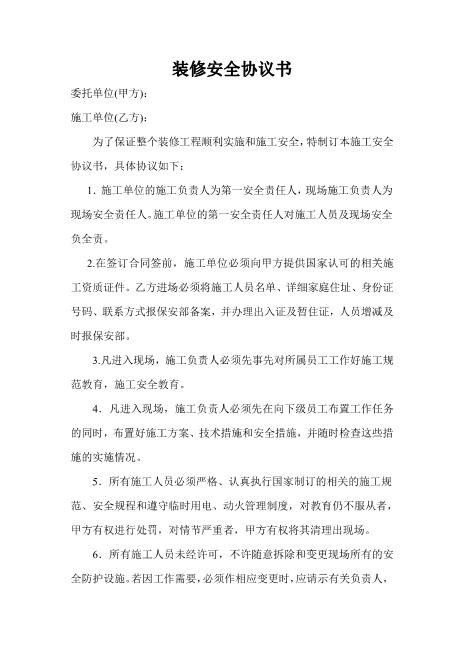 装修安全协议书

委托单位(甲方):

施工单位(乙方):

为了保证整个装修工程顺利实施和施工安全，特制订本施工安全协议书，具体协议如下：

1. 施工单位的施工负责人为第一安全责任人，现场施工负责人为现场安全责任人。施工单位的第一安全责任人对施工人员及现场安全负全责。

2.在签订合同签前，施工单位必须向甲方提供国家认可的相关施工资质证件。乙方进场必须将施工人员名单、详细家庭住址、身份证号码、联系方式报保安部备案，并办理出入证及暂住证，人员增减及时报保安部。

3.凡进入现场，施工负责人必须先事先对所属员工工作好施工规范教育，施工安全教育。

4. 凡进入现场，施工负责人必须先在向下级员工布置工作任务的同时，布置好施工方案、技术措施和安全措施，并随时检查这些措施的实施情况。

5. 所有施工人员必须严格、认真执行国家制订的相关的施工规范、安全规程和遵守临时用电、动火管理制度，对教育仍不服从者，甲方有权进行处罚，对情节严重者，甲方有权将其清理出现场。

6. 所有施工人员未经许可，不许随意拆除和变更现场所有的安全防护设施。若因工作需要，必须作相应变更时，应请示有关负责人，